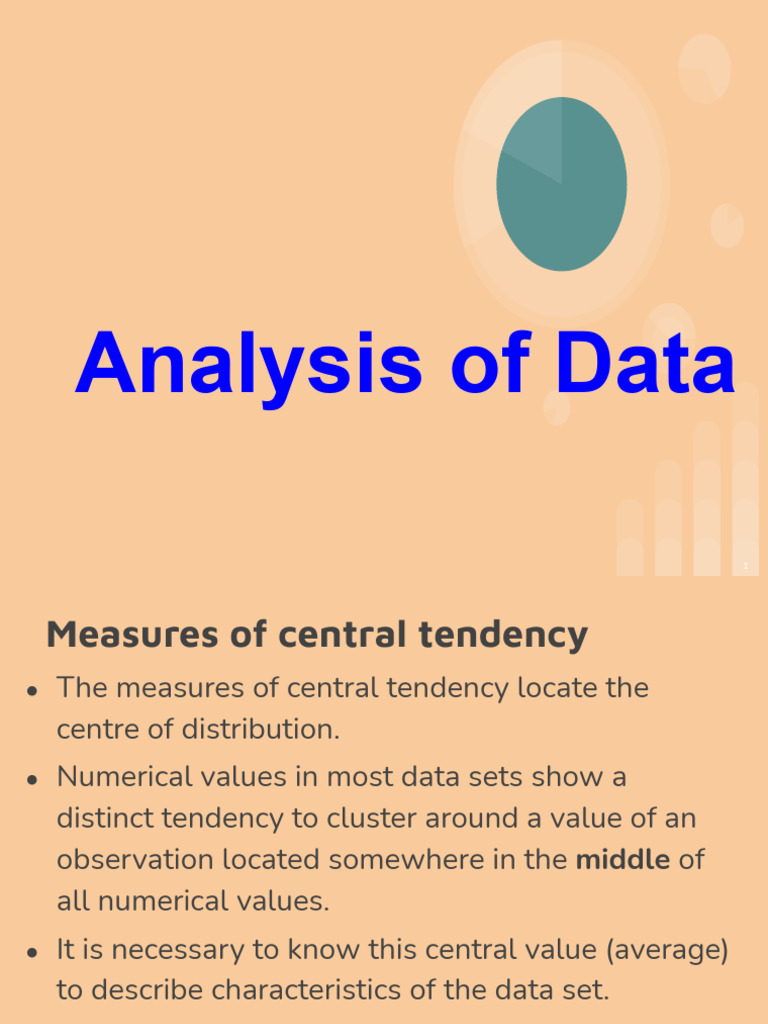 Analysis of Data

1

Measures of central tendency

• The measures of central tendency locate the centre of distribution.

• Numerical values in most data sets show a distinct tendency to cluster around a value of an observation located somewhere in the middle of all numerical values.

• It is necessary to know this central value (average) to describe characteristics of the data set.